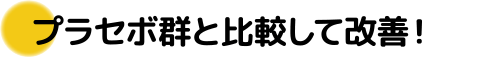 プラセボ群と比較して改善！